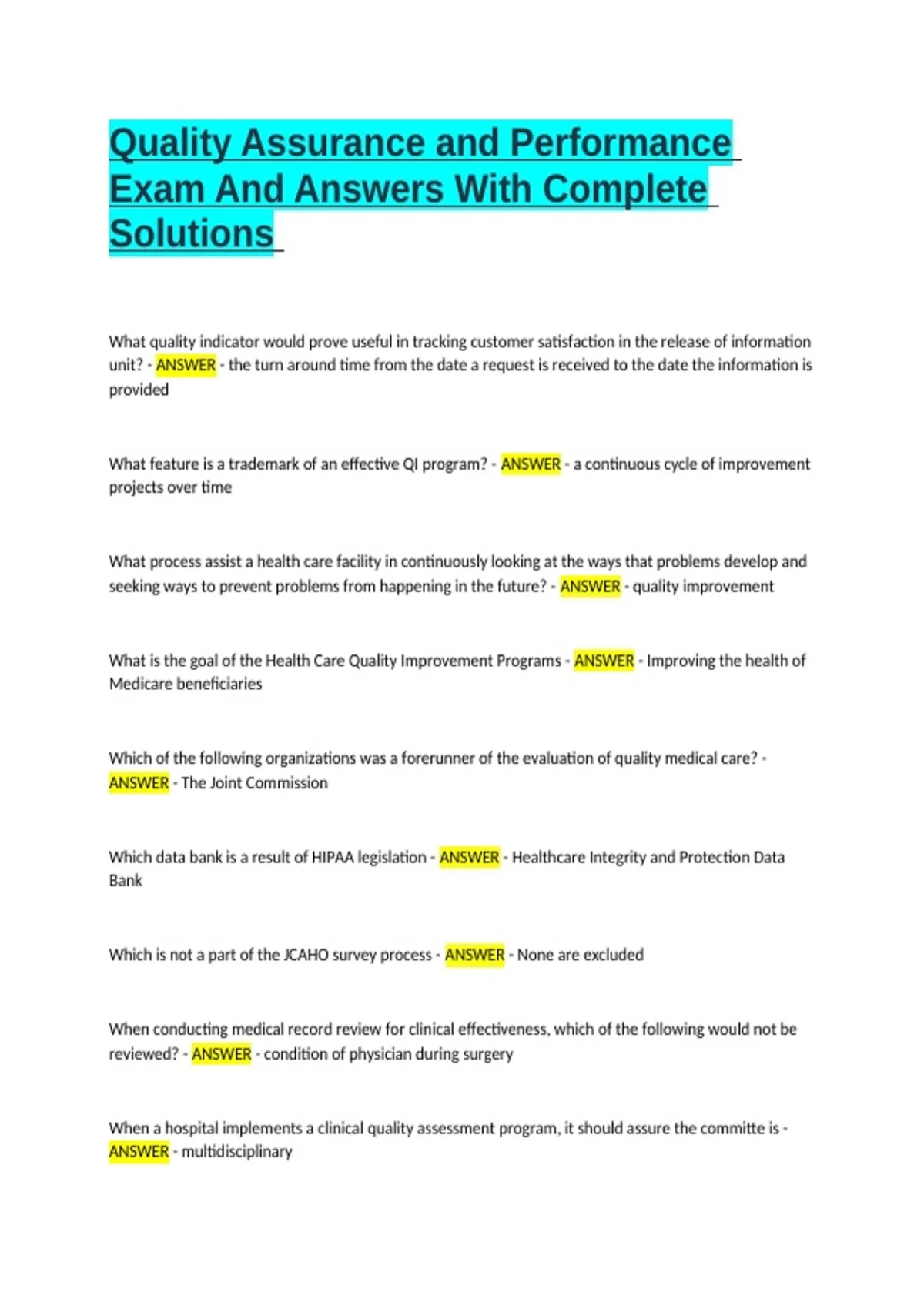 Quality Assurance and Performance Exam And Answers With Complete Solutions

What quality indicator would prove useful in tracking customer satisfaction in the release of information unit? - ANSWER - the turn around time from the date a request is received to the date the information is provided

What feature is a trademark of an effective QI program? - ANSWER - a continuous cycle of improvement projects over time

What process assist a health care facility in continuously looking at the ways that problems develop and seeking ways to prevent problems from happening in the future? - ANSWER - quality improvement

What is the goal of the Health Care Quality Improvement Programs - ANSWER - Improving the health of Medicare beneficiaries

Which of the following organizations was a forerunner of the evaluation of quality medical care? - ANSWER - The Joint Commission

Which data bank is a result of HIPAA legislation - ANSWER - Healthcare Integrity and Protection Data Bank

Which is not a part of the JCAHO survey process - ANSWER - None are excluded

When conducting medical record review for clinical effectiveness, which of the following would not be reviewed? - ANSWER - condition of physician during surgery

When a hospital implements a clinical quality assessment program, it should assure the committe is - ANSWER - multidisciplinary